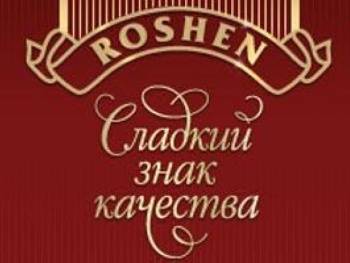 ROSHEN

Сладкий знак качества